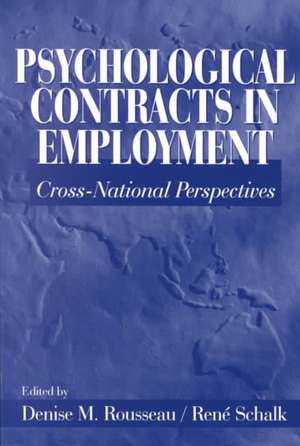 PSYCHOLOGICAL CONTRACTS IN EMPLOYMENT

Cross-National Perspectives

Edited by

Denise M. Rousseau / René Schalk